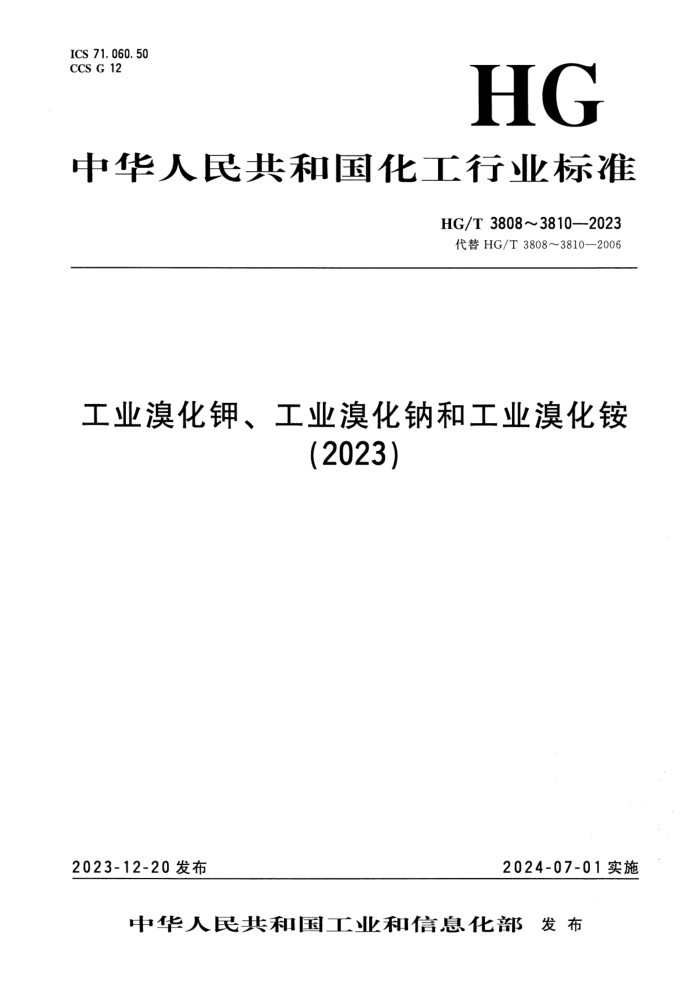 ICS 71.060.50
CCS G 12

HG

中华人民共和国化工行业标准

HG/T 3808～3810—2023
代替HG/T 3808～3810—2006

工业溴化钾、工业溴化钠和工业溴化铵
(2023)

2023-12-20发布 2024-07-01实施

中华人民共和国工业和信息化部 发布